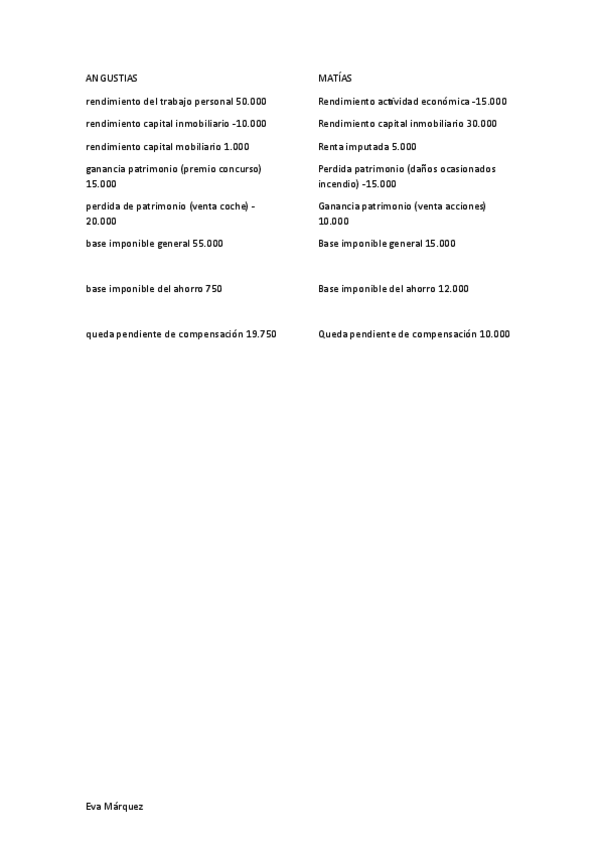 ANGUSTIAS

rendimiento del trabajo personal 50.000

rendimiento capital inmobiliario -10.000

rendimiento capital mobiliario 1.000

ganancia patrimonio (premio concurso) 15.000

perdida de patrimonio (venta coche) -20.000

base imponible general 55.000

base imponible del ahorro 750

queda pendiente de compensación 19.750

MATÍAS

Rendimiento actividad económica -15.000

Rendimiento capital inmobiliario 30.000

Renta imputada 5.000

Perdida patrimonio (daños ocasionados incendio) -15.000

Ganancia patrimonio (venta acciones) 10.000

Base imponible general 15.000

Base imponible del ahorro 12.000

Queda pendiente de compensación 10.000

Eva Márquez